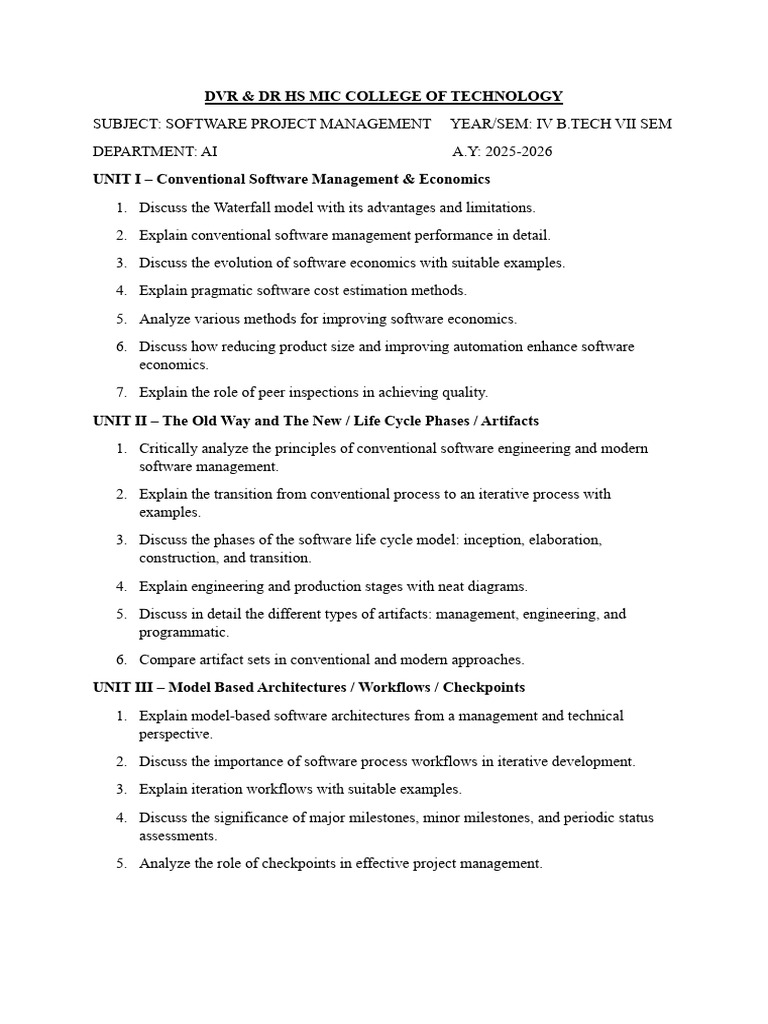 DVR & DR HS MIC COLLEGE OF TECHNOLOGY

SUBJECT: SOFTWARE PROJECT MANAGEMENT YEAR/SEM: IV B.TECH VII SEM

DEPARTMENT: AI A.Y: 2025-2026

UNIT I – Conventional Software Management & Economics

1. Discuss the Waterfall model with its advantages and limitations.
2. Explain conventional software management performance in detail.
3. Discuss the evolution of software economics with suitable examples.
4. Explain pragmatic software cost estimation methods.
5. Analyze various methods for improving software economics.
6. Discuss how reducing product size and improving automation enhance software economics.
7. Explain the role of peer inspections in achieving quality.

UNIT II – The Old Way and The New / Life Cycle Phases / Artifacts

1. Critically analyze the principles of conventional software engineering and modern software management.
2. Explain the transition from conventional process to an iterative process with examples.
3. Discuss the phases of the software life cycle model: inception, elaboration, construction, and transition.
4. Explain engineering and production stages with neat diagrams.
5. Discuss in detail the different types of artifacts: management, engineering, and programmatic.
6. Compare artifact sets in conventional and modern approaches.

UNIT III – Model Based Architectures / Workflows / Checkpoints

1. Explain model-based software architectures from a management and technical perspective.
2. Discuss the importance of software process workflows in iterative development.
3. Explain iteration workflows with suitable examples.
4. Discuss the significance of major milestones, minor milestones, and periodic status assessments.
5. Analyze the role of checkpoints in effective project management.